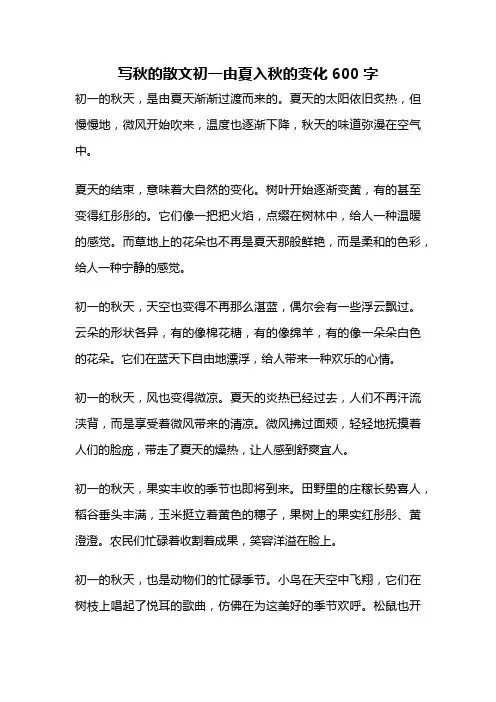 写秋的散文初一由夏入秋的变化 600 字

初一的秋天，是由夏天渐渐过渡而来的。夏天的太阳依旧炙热，但慢慢地，微风开始吹来，温度也逐渐下降，秋天的味道弥漫在空气中。

夏天的结束，意味着大自然的变化。树叶开始逐渐变黄，有的甚至变得红彤彤的。它们像一把把火焰，点缀在树林中，给人一种温暖的感觉。而草地上的花朵也不再是夏天那般鲜艳，而是柔和的色彩，给人一种宁静的感觉。

初一的秋天，天空也变得不再那么湛蓝，偶尔会有一些浮云飘过。云朵的形状各异，有的像棉花糖，有的像绵羊，有的像一朵朵白色的花朵。它们在蓝天下自由地漂浮，给人带来一种欢乐的心情。

初一的秋天，风也变得微凉。夏天的炎热已经过去，人们不再汗流浃背，而是享受着微风带来的清凉。微风拂过面颊，轻轻地抚摸着人们的脸庞，带走了夏天的燥热，让人感到舒爽宜人。

初一的秋天，果实丰收的季节也即将到来。田野里的庄稼长势喜人，稻谷垂头丰满，玉米挺立着黄色的穗子，果树上的果实红彤彤、黄澄澄。农民们忙碌着收割着成果，笑容洋溢在脸上。

初一的秋天，也是动物们的忙碌季节。小鸟在天空中飞翔，它们在树枝上唱起了悦耳的歌曲，仿佛在为这美好的季节欢呼。松鼠也开